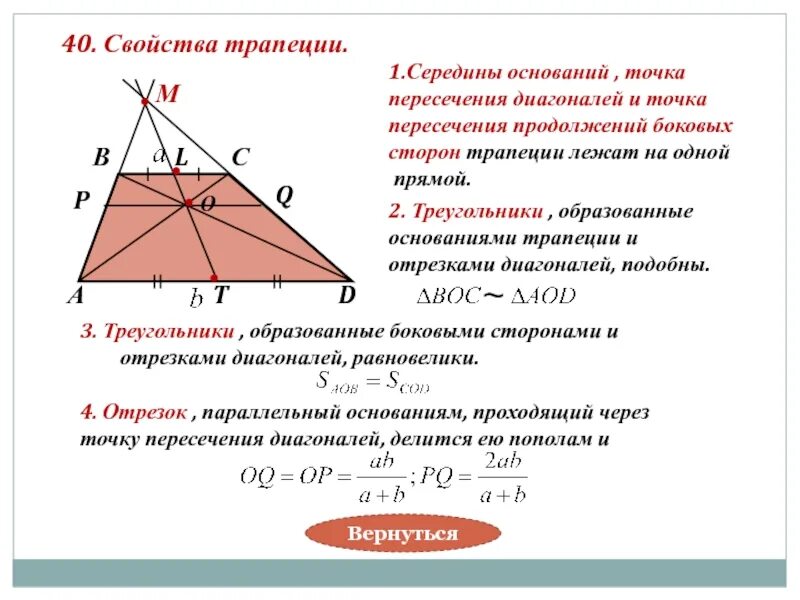 40. Свойства трапеции.

M
B
a
L
C
P
O
Q
A
b
T
D

1.Середины оснований , точка пересечения диагоналей и точка пересечения продолжений боковых сторон трапеции лежат на одной прямой.

2. Треугольники , образованные основаниями трапеции и отрезками диагоналей, подобны.

$\Delta BOC \sim \Delta AOD$

3. Треугольники , образованные боковыми сторонами и отрезками диагоналей, равновелики.

$S_{AOB} = S_{COD}$

4. Отрезок , параллельный основаниям, проходящий через точку пересечения диагоналей, делится ею пополам и

$OQ = OP = \frac{ab}{a+b}; PQ = \frac{2ab}{a+b}$

Вернуться